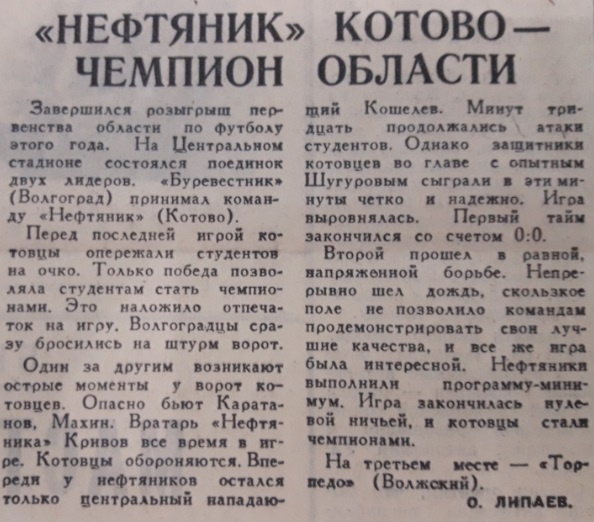 «НЕФТЯНИК» КОТОВО — ЧЕМПИОН ОБЛАСТИ

Завершился розыгрыш первенства области по футболу этого года. На Центральном стадионе состоялся поединок двух лидеров. «Буревестник» (Волгоград) принимал команду «Нефтяник» (Котово).

Перед последней игрой котовцы опережали студентов на очко. Только победа позволяла студентам стать чемпионами. Это наложило отпечаток на игру. Волгоградцы сразу бросились на штурм ворот.

Один за другим возникают острые моменты у ворот котовцев. Опасно бьют Каратанов, Махин. Вратарь «Нефтяника» Кривов все время в игре. Котовцы обороняются. Впереди у нефтяников остался только центральный нападающий Кошелев. Минут тридцать продолжались атаки студентов. Однако защитники котовцев во главе с опытным Шугуровым сыграли в эти минуты четко и надежно. Игра выровнялась. Первый тайм закончился со счетом 0:0.

Второй прошел в равной, напряженной борьбе. Непрерывно шел дождь, скользкое поле не позволило командам продемонстрировать свои лучшие качества, и все же игра была интересной. Нефтяники выполнили программу-минимум. Игра закончилась нулевой ничьей, и котовцы стали чемпионами.

На третьем месте — «Торпедо» (Волжский).

О. ЛИПАЕВ.